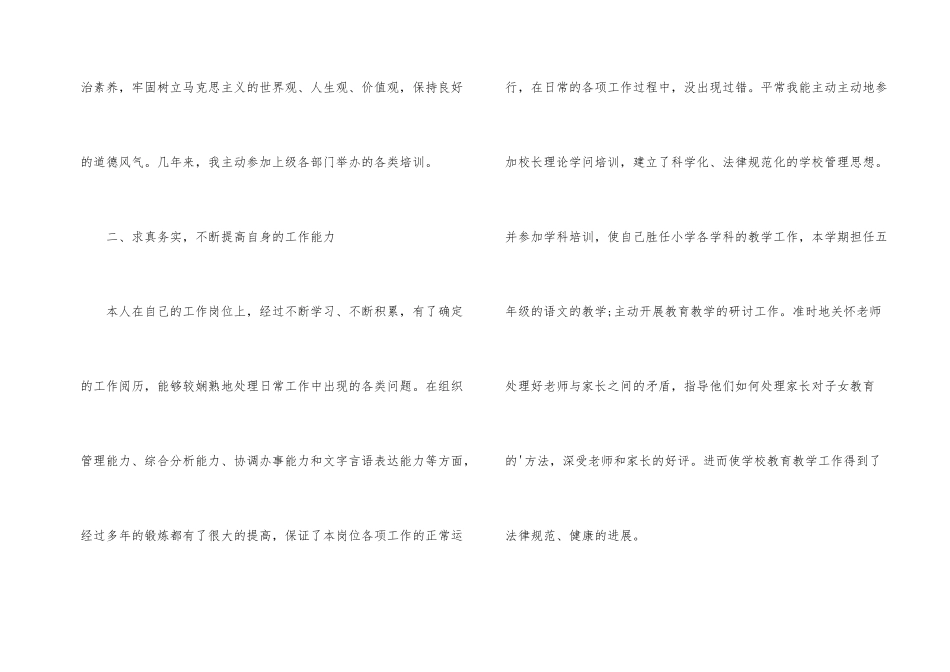 治素养，牢固树立马克思主义的世界观、人生观、价值观，保持良好的道德风气。几年来，我主动参加上级各部门举办的各类培训。

二、求真务实，不断提高自身的工作能力

本人在自己的工作岗位上，经过不断学习、不断积累，有了确定的工作阅历，能够较娴熟地处理日常工作中出现的各类问题。在组织管理能力、综合分析能力、协调办事能力和文字言语表达能力等方面，经过多年的锻炼都有了很大的提高，保证了本岗位各项工作的正常运行，在日常的各项工作过程中，没出现过错。平常我能主动主动地参加校长理论学问培训，建立了科学化、法律规范化的学校管理思想。并参加学科培训，使自己胜任小学各学科的教学工作，本学期担任五年级的语文的教学;主动开展教育教学的研讨工作。准时地关怀老师处理好老师与家长之间的矛盾，指导他们如何处理家长对子女教育的'方法，深受老师和家长的好评。进而使学校教育教学工作得到了法律规范、健康的进展。